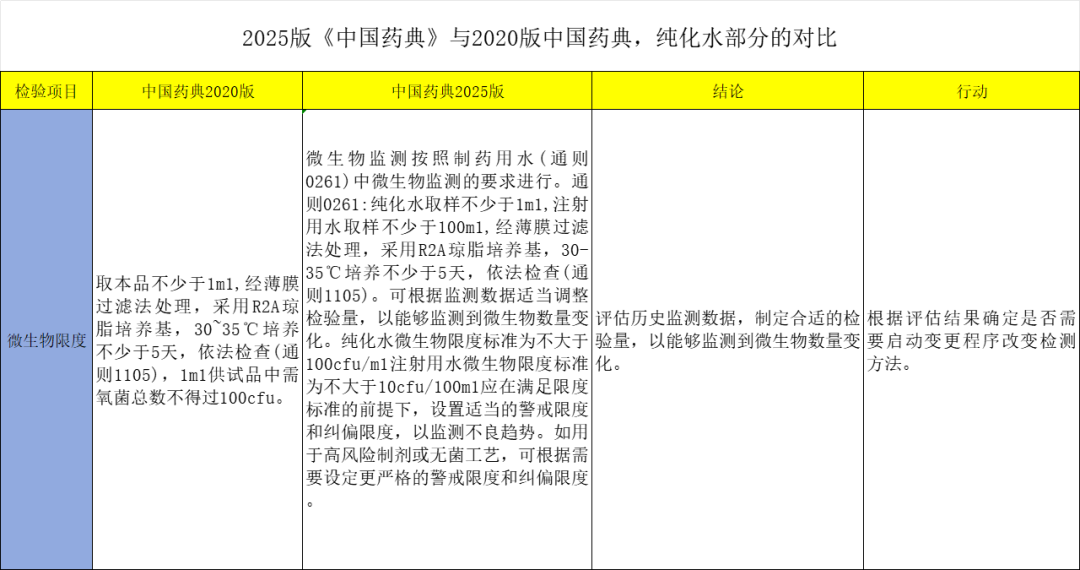 2025版《中国药典》与2020版中国药典，纯化水部分的对比

| 检验项目 | 中国药典2020版 | 中国药典2025版 | 结论 | 行动 |
|---|---|---|---|---|
| 微生物限度 | 取本品不少于1ml，经薄膜过滤法处理，采用R2A琼脂培养基，30~35℃培养不少于5天，依法检查(通则1105)，1ml供试品中需氧菌总数不得过100cfu。 | 微生物监测按照制药用水（通则0261）中微生物监测的要求进行。通则0261：纯化水取样不少于1ml，注射用水取样不少于100ml，经薄膜过滤法处理，采用R2A琼脂培养基，30-35℃培养不少于5天，依法检查(通则1105)。可根据监测数据适当调整检验量，以能够监测到微生物数量变化。纯化水微生物限度标准为不大于100cfu/ml注射用水微生物限度标准为不大于10cfu/100ml应在满足限度标准的前提下，设置适当的警戒限度和纠偏限度，以监测不良趋势。如用于高风险制剂或无菌工艺，可根据需要设定更严格的警戒限度和纠偏限度。 | 评估历史监测数据，制定合适的检验量，以能够监测到微生物数量变化。 | 根据评估结果确定是否需要启动变更程序改变检测方法。 |